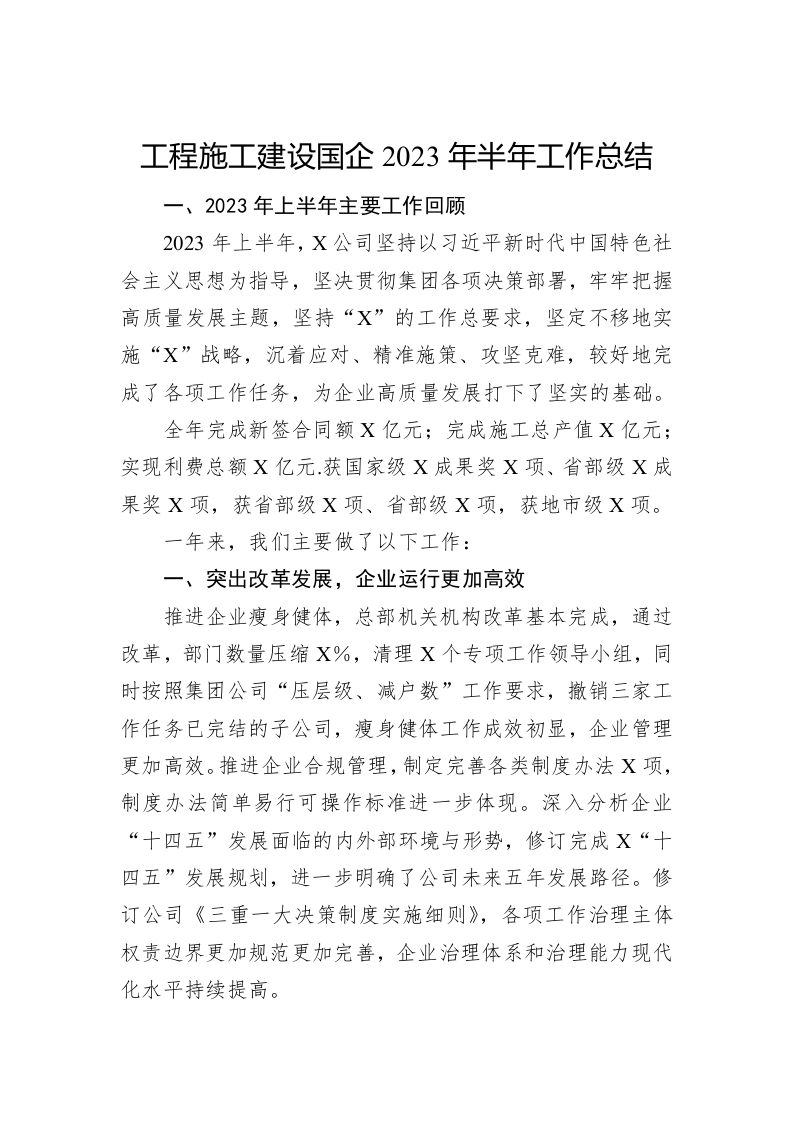 工程施工建设国企 2023 年半年工作总结

一、2023 年上半年主要工作回顾

2023 年上半年，X 公司坚持以习近平新时代中国特色社会主义思想为指导，坚决贯彻集团各项决策部署，牢牢把握高质量发展主题，坚持“X”的工作总要求，坚定不移地实施“X”战略，沉着应对、精准施策、攻坚克难，较好地完成了各项工作任务，为企业高质量发展打下了坚实的基础。

全年完成新签合同额 X 亿元；完成施工总产值 X 亿元；实现利费总额 X 亿元.获国家级 X 成果奖 X 项、省部级 X 成果奖 X 项，获省部级 X 项、省部级 X 项，获地市级 X 项。

一年来，我们主要做了以下工作：

一、突出改革发展，企业运行更加高效

推进企业瘦身健体，总部机关机构改革基本完成，通过改革，部门数量压缩 X%，清理 X 个专项工作领导小组，同时按照集团公司“压层级、减户数”工作要求，撤销三家工作任务已完结的子公司，瘦身健体工作成效初显，企业管理更加高效。推进企业合规管理，制定完善各类制度办法 X 项，制度办法简单易行可操作标准进一步体现。深入分析企业“十四五”发展面临的内外部环境与形势，修订完成 X“十四五”发展规划，进一步明确了公司未来五年发展路径。修订公司《三重一大决策制度实施细则》，各项工作治理主体权责边界更加规范更加完善，企业治理体系和治理能力现代化水平持续提高。